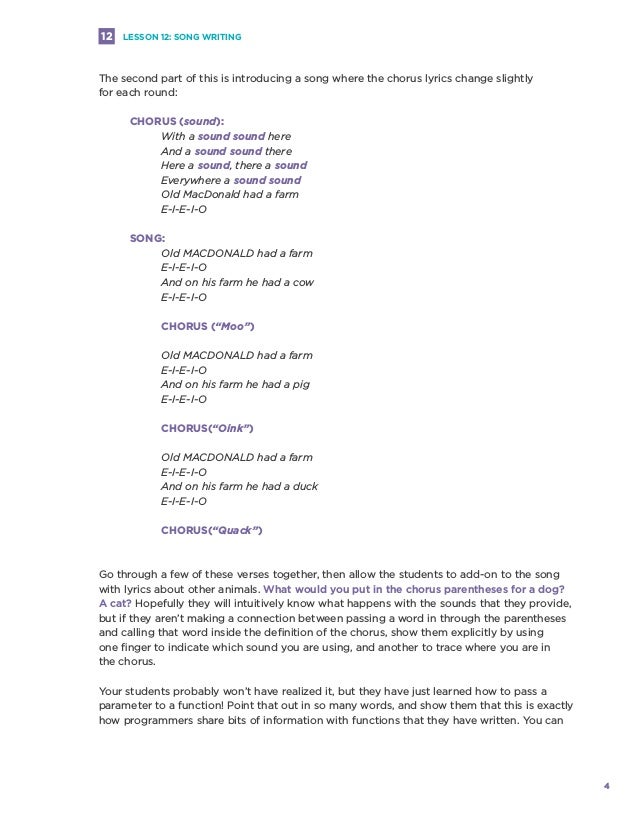 12 LESSON 12: SONG WRITING

The second part of this is introducing a song where the chorus lyrics change slightly for each round:

CHORUS (sound):
With a sound sound here
And a sound sound there
Here a sound, there a sound
Everywhere a sound sound
Old MacDonald had a farm
E-I-E-I-O

SONG:
Old MACDONALD had a farm
E-I-E-I-O
And on his farm he had a cow
E-I-E-I-O

CHORUS ("Moo")

Old MACDONALD had a farm
E-I-E-I-O
And on his farm he had a pig
E-I-E-I-O

CHORUS("Oink")

Old MACDONALD had a farm
E-I-E-I-O
And on his farm he had a duck
E-I-E-I-O

CHORUS("Quack")

Go through a few of these verses together, then allow the students to add-on to the song with lyrics about other animals. What would you put in the chorus parentheses for a dog? A cat? Hopefully they will intuitively know what happens with the sounds that they provide, but if they aren't making a connection between passing a word in through the parentheses and calling that word inside the definition of the chorus, show them explicitly by using one finger to indicate which sound you are using, and another to trace where you are in the chorus.

Your students probably won't have realized it, but they have just learned how to pass a parameter to a function! Point that out in so many words, and show them that this is exactly how programmers share bits of information with functions that they have written. You can

4